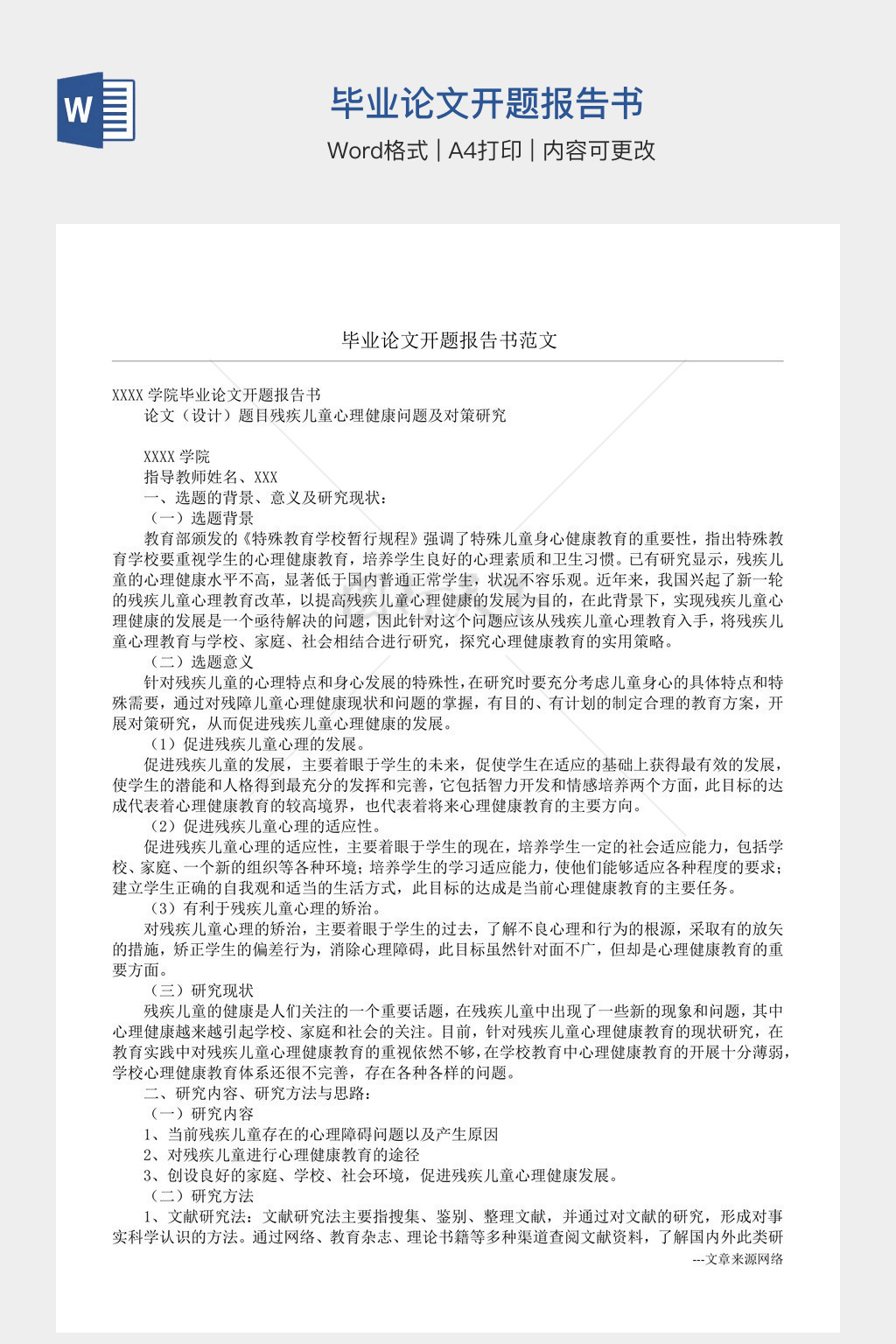 W

毕业论文开题报告书

Word格式 | A4打印 | 内容可更改

毕业论文开题报告书范文

XXXX 学院毕业论文开题报告书

论文（设计）题目残疾儿童心理健康问题及对策研究

XXXX 学院

指导教师姓名、XXX

一、选题的背景、意义及研究现状：

（一）选题背景

教育部颁发的《特殊教育学校暂行规程》强调了特殊儿童身心健康教育的重要性，指出特殊教育学校要重视学生的心理健康教育，培养学生良好的心理素质和卫生习惯。已有研究显示，残疾儿童的心理健康水平不高，显著低于国内普通正常学生，状况不容乐观。近年来，我国兴起了新一轮的残疾儿童心理教育改革，以提高残疾儿童心理健康的发展为目的，在此背景下，实现残疾儿童心理健康的发展是一个亟待解决的问题，因此针对这个问题应该从残疾儿童心理教育入手，将残疾儿童心理教育与学校、家庭、社会相结合进行研究，探究心理健康教育的实用策略。

（二）选题意义

针对残疾儿童的心理特点和身心发展的特殊性，在研究时要充分考虑儿童身心的具体特点和特殊需要，通过对残障儿童心理健康现状和问题的掌握，有目的、有计划的制定合理的教育方案，开展对策研究，从而促进残疾儿童心理健康的发展。

（1）促进残疾儿童心理的发展。

促进残疾儿童的发展，主要着眼于学生的未来，促使学生在适应的基础上获得最有效的发展，使学生的潜能和人格得到最充分的发挥和完善，它包括智力开发和情感培养两个方面，此目标的达成代表着心理健康教育的较高境界，也代表着将来心理健康教育的主要方向。

（2）促进残疾儿童心理的适应性。

促进残疾儿童心理的适应性，主要着眼于学生的现在，培养学生一定的社会适应能力，包括学校、家庭、一个新的组织等各种环境；培养学生的学习适应能力，使他们能够适应各种程度的要求；建立学生正确的自我观和适当的生活方式，此目标的达成是当前心理健康教育的主要任务。

（3）有利于残疾儿童心理的矫治。

对残疾儿童心理的矫治，主要着眼于学生的过去，了解不良心理和行为的根源，采取有的放矢的措施，矫正学生的偏差行为，消除心理障碍，此目标虽然针对面不广，但却是心理健康教育的重要方面。

（三）研究现状

残疾儿童的健康是人们关注的一个重要话题，在残疾儿童中出现了一些新的现象和问题，其中心理健康越来越引起学校、家庭和社会的关注。目前，针对残疾儿童心理健康教育的现状研究，在教育实践中对残疾儿童心理健康教育的重视依然不够，在学校教育中心理健康教育的开展十分薄弱，学校心理健康教育体系还很不完善，存在各种各样的问题。

二、研究内容、研究方法与思路：

（一）研究内容

1、当前残疾儿童存在的心理障碍问题以及产生原因

2、对残疾儿童进行心理健康教育的途径

3、创设良好的家庭、学校、社会环境，促进残疾儿童心理健康发展。

（二）研究方法

1、文献研究法：文献研究法主要指搜集、鉴别、整理文献，并通过对文献的研究，形成对事实科学认识的方法。通过网络、教育杂志、理论书籍等多种渠道查阅文献资料，了解国内外此类研

---文章来源网络